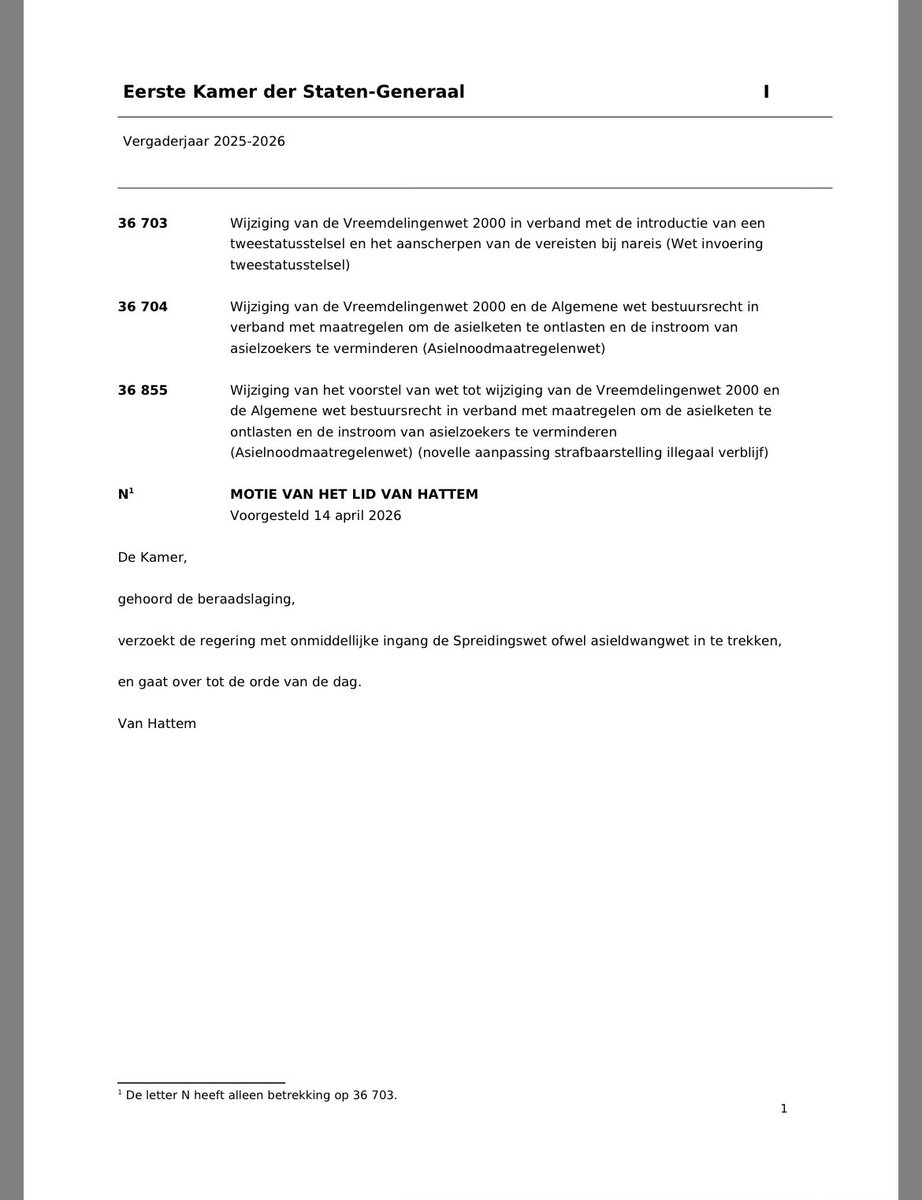 Eerste Kamer der Staten-Generaal I

Vergaderjaar 2025-2026

36 703 Wijziging van de Vreemdelingenwet 2000 in verband met de introductie van een tweestatusstelsel en het aanscherpen van de vereisten bij nareis (Wet invoering tweestatusstelsel)

36 704 Wijziging van de Vreemdelingenwet 2000 en de Algemene wet bestuursrecht in verband met maatregelen om de asielketen te ontlasten en de instroom van asielzoekers te verminderen (Asielnoodmaatregelenwet)

36 855 Wijziging van het voorstel van wet tot wijziging van de Vreemdelingenwet 2000 en de Algemene wet bestuursrecht in verband met maatregelen om de asielketen te ontlasten en de instroom van asielzoekers te verminderen (Asielnoodmaatregelenwet) (novelle aanpassing strafbaarstelling illegaal verblijf)

N$^1$ MOTIE VAN HET LID VAN HATTEM
Voorgesteld 14 april 2026

De Kamer,

gehoord de beraadslaging,

verzoekt de regering met onmiddellijke ingang de Spreidingswet ofwel asieldwangwet in te trekken,

en gaat over tot de orde van de dag.

Van Hattem

$^1$ De letter N heeft alleen betrekking op 36 703.

1